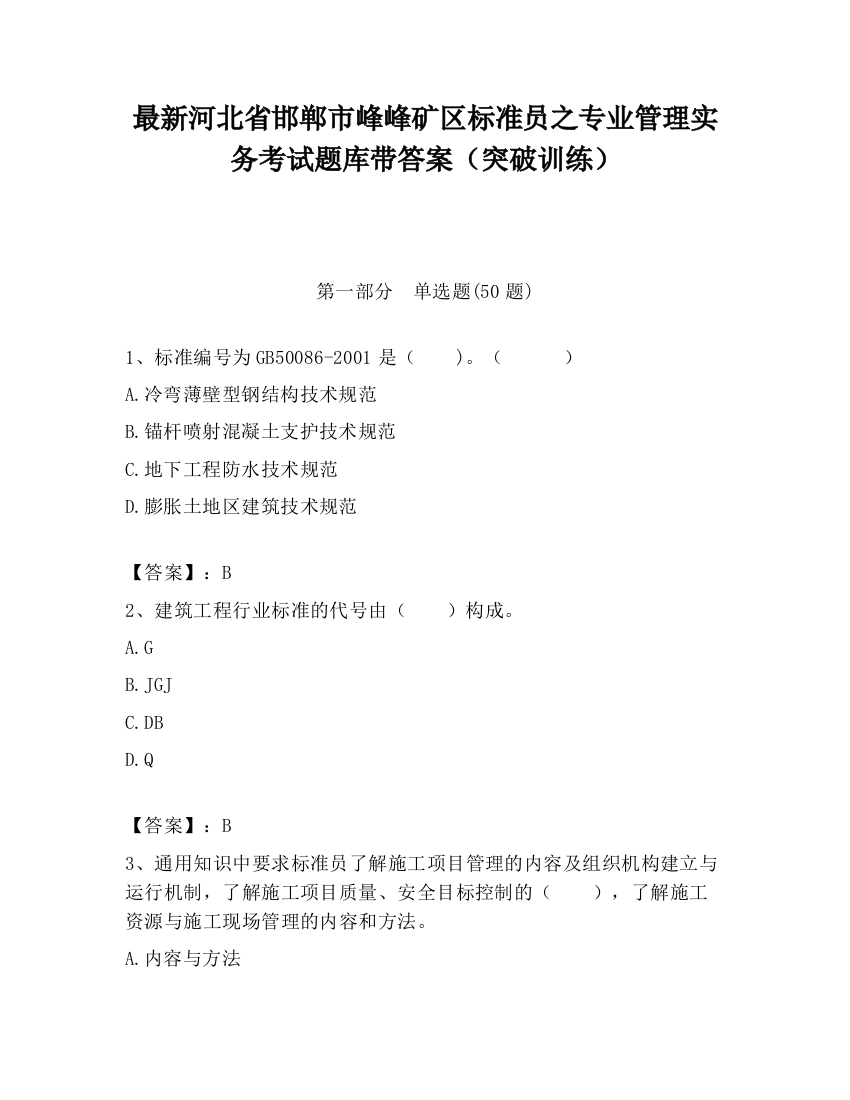 最新河北省邯郸市峰峰矿区标准员之专业管理实务考试题库带答案（突破训练）

第一部分　单选题(50 题)

1、标准编号为 GB50086-2001 是（　　）。（　　　）

A.冷弯薄壁型钢结构技术规范

B.锚杆喷射混凝土支护技术规范

C.地下工程防水技术规范

D.膨胀土地区建筑技术规范

【答案】：B

2、建筑工程行业标准的代号由（　　）构成。

A.G

B.JGJ

C.DB

D.Q

【答案】：B

3、通用知识中要求标准员了解施工项目管理的内容及组织机构建立与运行机制，了解施工项目质量、安全目标控制的（　　），了解施工资源与施工现场管理的内容和方法。

A.内容与方法